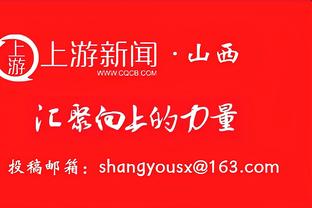 上游

上游新闻 · 山西
WWW.CQCB.COM

汇聚向上的力量

投稿邮箱：shangyousx@163.com